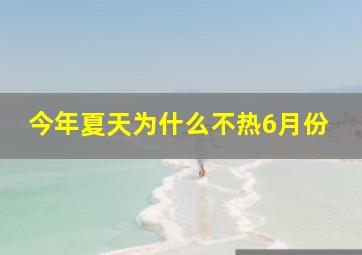 今年夏天为什么不热6月份